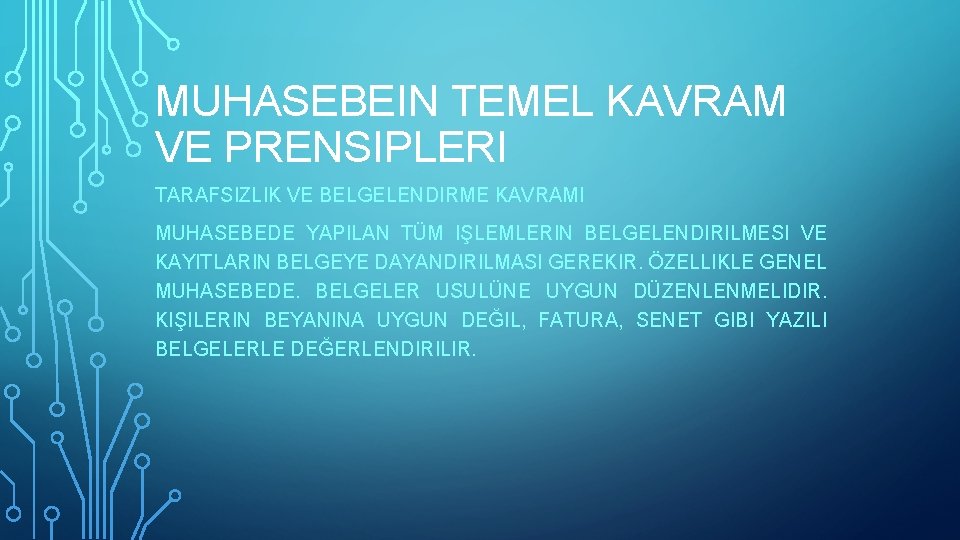 MUHASEBEIN TEMEL KAVRAM VE PRENSIPLERI

TARAFSIZLIK VE BELGELENDIRME KAVRAMI

MUHASEBEDE YAPILAN TÜM IŞLEMLERIN BELGELENDIRILMESI VE KAYITLARIN BELGEYE DAYANDIRILMASI GEREKIR. ÖZELLIKLE GENEL MUHASEBEDE. BELGELER USULÜNE UYGUN DÜZENLENMELIDIR. KIŞILERIN BEYANINA UYGUN DEĞIL, FATURA, SENET GIBI YAZILI BELGELERLE DEĞERLENDIRILIR.